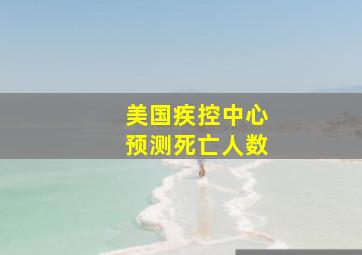 美国疾控中心
预测死亡人数